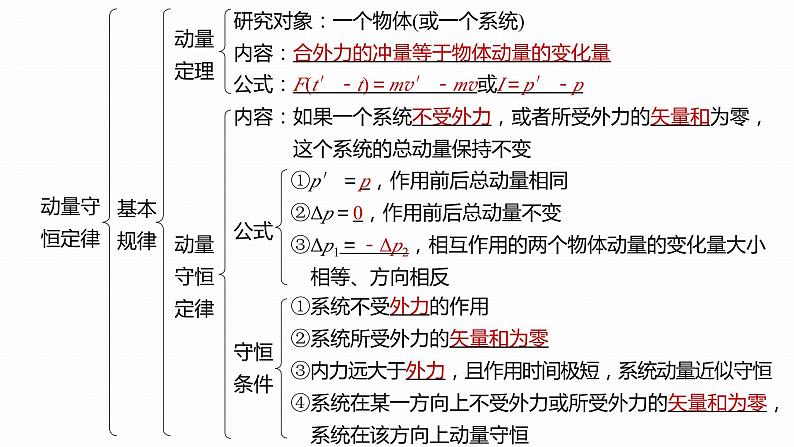 动量守恒定律

基本规律

动量定理

研究对象：一个物体(或一个系统)

内容：合外力的冲量等于物体动量的变化量

公式：$F(t'-t)=mv'-mv$或$I=p'-p$

动量守恒定律

内容：如果一个系统不受外力，或者所受外力的矢量和为零，这个系统的总动量保持不变

公式

①$p'=p$，作用前后总动量相同

②$\Delta p=0$，作用前后总动量不变

③$\Delta p_1=-\Delta p_2$，相互作用的两个物体动量的变化量大小相等、方向相反

守恒条件

①系统不受外力的作用

②系统所受外力的矢量和为零

③内力远大于外力，且作用时间极短，系统动量近似守恒

④系统在某一方向上不受外力或所受外力的矢量和为零，系统在该方向上动量守恒